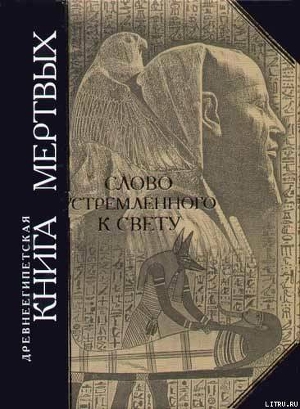 ДРЕВНЕЕГИПЕТСКАЯ
КНИГА МЕРТВЫХ

СЛОВО
УСТРЕМЛЕННОГО
К СВЕТУ

LITRU.RU